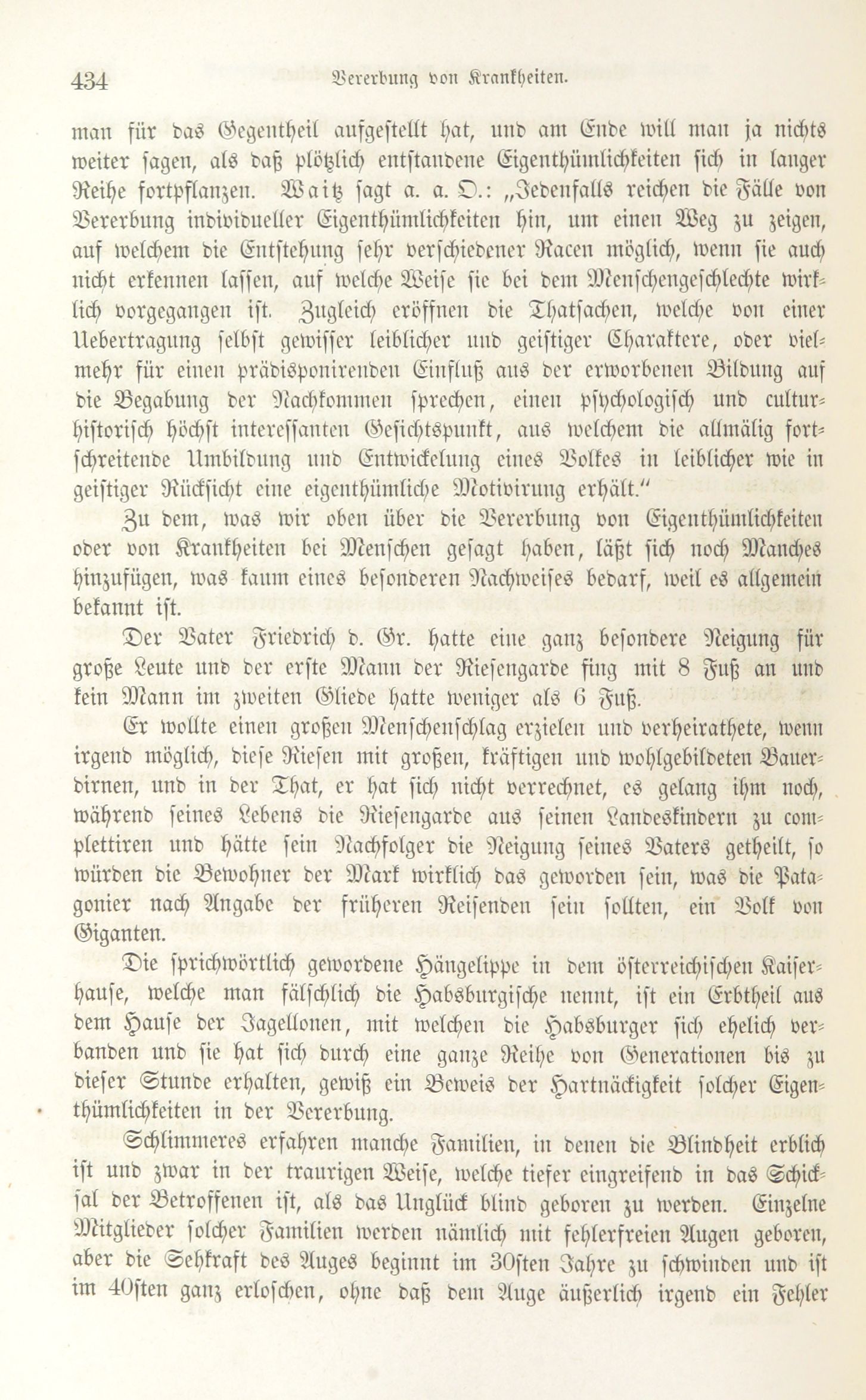 434 Vererbung von Krankheiten.

man für das Gegentheil aufgestellt hat, und am Ende will man ja nichts weiter sagen, als daß plötzlich entstandene Eigenthümlichkeiten sich in langer Reihe fortpflanzen. Waitz sagt a. a. O.: „Jedenfalls reichen die Fälle von Vererbung individueller Eigenthümlichkeiten hin, um einen Weg zu zeigen, auf welchem die Entstehung sehr verschiedener Racen möglich, wenn sie auch nicht erkennen lassen, auf welche Weise sie bei dem Menschengeschlechte wirklich vorgegangen ist. Zugleich eröffnen die Thatsachen, welche von einer Uebertragung selbst gewisser leiblicher und geistiger Charaktere, oder vielmehr für einen prädisponirenden Einfluß aus der erworbenen Bildung auf die Begabung der Nachkommen sprechen, einen psychologisch und culturhistorisch höchst interessanten Gesichtspunkt, aus welchem die allmälig fortschreitende Umbildung und Entwickelung eines Volkes in leiblicher wie in geistiger Rücksicht eine eigenthümliche Motivirung erhält.“

Zu dem, was wir oben über die Vererbung von Eigenthümlichkeiten oder von Krankheiten bei Menschen gesagt haben, läßt sich noch Manches hinzufügen, was kaum eines besonderen Nachweises bedarf, weil es allgemein bekannt ist.

Der Vater Friedrich d. Gr. hatte eine ganz besondere Neigung für große Leute und der erste Mann der Riesengarde fing mit 8 Fuß an und kein Mann im zweiten Gliede hatte weniger als 6 Fuß.

Er wollte einen großen Menschenschlag erzielen und verheirathete, wenn irgend möglich, diese Riesen mit großen, kräftigen und wohlgebildeten Bauerdirnen, und in der That, er hat sich nicht verrechnet, es gelang ihm noch, während seines Lebens die Riesengarde aus seinen Landeskindern zu complettiren und hätte sein Nachfolger die Neigung seines Vaters getheilt, so würden die Bewohner der Mark wirklich das geworden sein, was die Patagonier nach Angabe der früheren Reisenden sein sollten, ein Volk von Giganten.

Die sprichwörtlich gewordene Hängelippe in dem österreichischen Kaiserhause, welche man fälschlich die Habsburgische nennt, ist ein Erbtheil aus dem Hause der Jagellonen, mit welchen die Habsburger sich ehelich verbanden und sie hat sich durch eine ganze Reihe von Generationen bis zu dieser Stunde erhalten, gewiß ein Beweis der Hartnäckigkeit solcher Eigenthümlichkeiten in der Vererbung.

Schlimmeres erfahren manche Familien, in denen die Blindheit erblich ist und zwar in der traurigen Weise, welche tiefer eingreifend in das Schicksal der Betroffenen ist, als das Unglück blind geboren zu werden. Einzelne Mitglieder solcher Familien werden nämlich mit fehlerfreien Augen geboren, aber die Sehkraft des Auges beginnt im 30sten Jahre zu schwinden und ist im 40sten ganz erloschen, ohne daß dem Auge äußerlich irgend ein Fehler